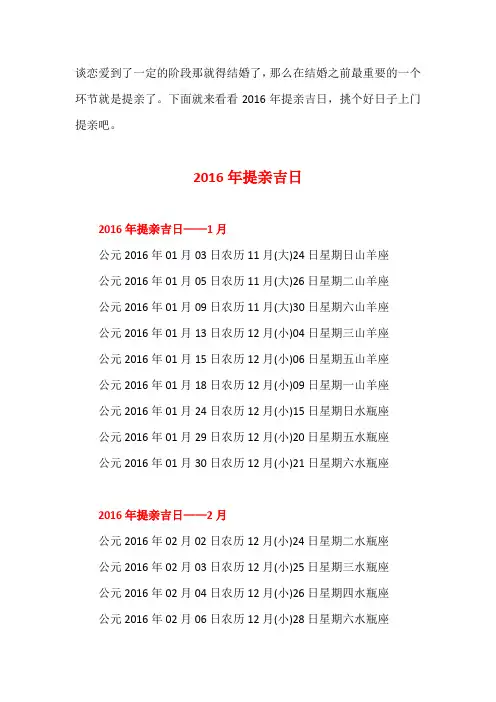 谈恋爱到了一定的阶段那就得结婚了，那么在结婚之前最重要的一个环节就是提亲了。下面就来看看 2016 年提亲吉日，挑个好日子上门提亲吧。

2016 年提亲吉日

2016 年提亲吉日——1 月

公元 2016 年 01 月 03 日农历 11 月(大)24 日星期日山羊座

公元 2016 年 01 月 05 日农历 11 月(大)26 日星期二山羊座

公元 2016 年 01 月 09 日农历 11 月(大)30 日星期六山羊座

公元 2016 年 01 月 13 日农历 12 月(小)04 日星期三山羊座

公元 2016 年 01 月 15 日农历 12 月(小)06 日星期五山羊座

公元 2016 年 01 月 18 日农历 12 月(小)09 日星期一山羊座

公元 2016 年 01 月 24 日农历 12 月(小)15 日星期日水瓶座

公元 2016 年 01 月 29 日农历 12 月(小)20 日星期五水瓶座

公元 2016 年 01 月 30 日农历 12 月(小)21 日星期六水瓶座

2016 年提亲吉日——2 月

公元 2016 年 02 月 02 日农历 12 月(小)24 日星期二水瓶座

公元 2016 年 02 月 03 日农历 12 月(小)25 日星期三水瓶座

公元 2016 年 02 月 04 日农历 12 月(小)26 日星期四水瓶座

公元 2016 年 02 月 06 日农历 12 月(小)28 日星期六水瓶座